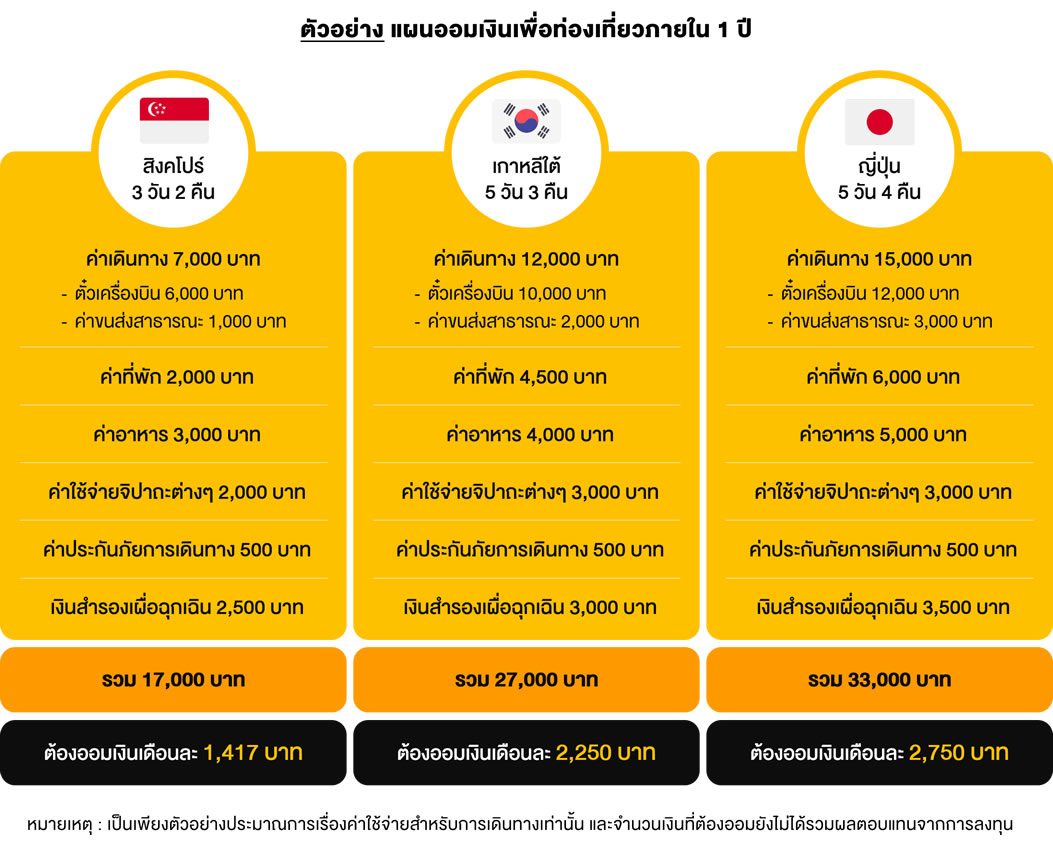 ตัวอย่าง แผนออมเงินเพื่อท่องเที่ยวภายใน 1 ปี

สิงคโปร์
3 วัน 2 คืน

ค่าเดินทาง 7,000 บาท
- ตั๋วเครื่องบิน 6,000 บาท
- ค่าขนส่งสาธารณะ 1,000 บาท

ค่าที่พัก 2,000 บาท

ค่าอาหาร 3,000 บาท

ค่าใช้จ่ายจิปาถะต่างๆ 2,000 บาท

ค่าประกันภัยการเดินทาง 500 บาท

เงินสำรองเผื่อฉุกเฉิน 2,500 บาท

รวม 17,000 บาท

ต้องออมเงินเดือนละ 1,417 บาท

เกาหลีใต้
5 วัน 3 คืน

ค่าเดินทาง 12,000 บาท
- ตั๋วเครื่องบิน 10,000 บาท
- ค่าขนส่งสาธารณะ 2,000 บาท

ค่าที่พัก 4,500 บาท

ค่าอาหาร 4,000 บาท

ค่าใช้จ่ายจิปาถะต่างๆ 3,000 บาท

ค่าประกันภัยการเดินทาง 500 บาท

เงินสำรองเผื่อฉุกเฉิน 3,000 บาท

รวม 27,000 บาท

ต้องออมเงินเดือนละ 2,250 บาท

ญี่ปุ่น
5 วัน 4 คืน

ค่าเดินทาง 15,000 บาท
- ตั๋วเครื่องบิน 12,000 บาท
- ค่าขนส่งสาธารณะ 3,000 บาท

ค่าที่พัก 6,000 บาท

ค่าอาหาร 5,000 บาท

ค่าใช้จ่ายจิปาถะต่างๆ 3,000 บาท

ค่าประกันภัยการเดินทาง 500 บาท

เงินสำรองเผื่อฉุกเฉิน 3,500 บาท

รวม 33,000 บาท

ต้องออมเงินเดือนละ 2,750 บาท

หมายเหตุ : เป็นเพียงตัวอย่างประมาณการเรื่องค่าใช้จ่ายสำหรับการเดินทางเท่านั้น และจำนวนเงินที่ต้องออมยังไม่ได้รวมผลตอบแทนจากการลงทุน